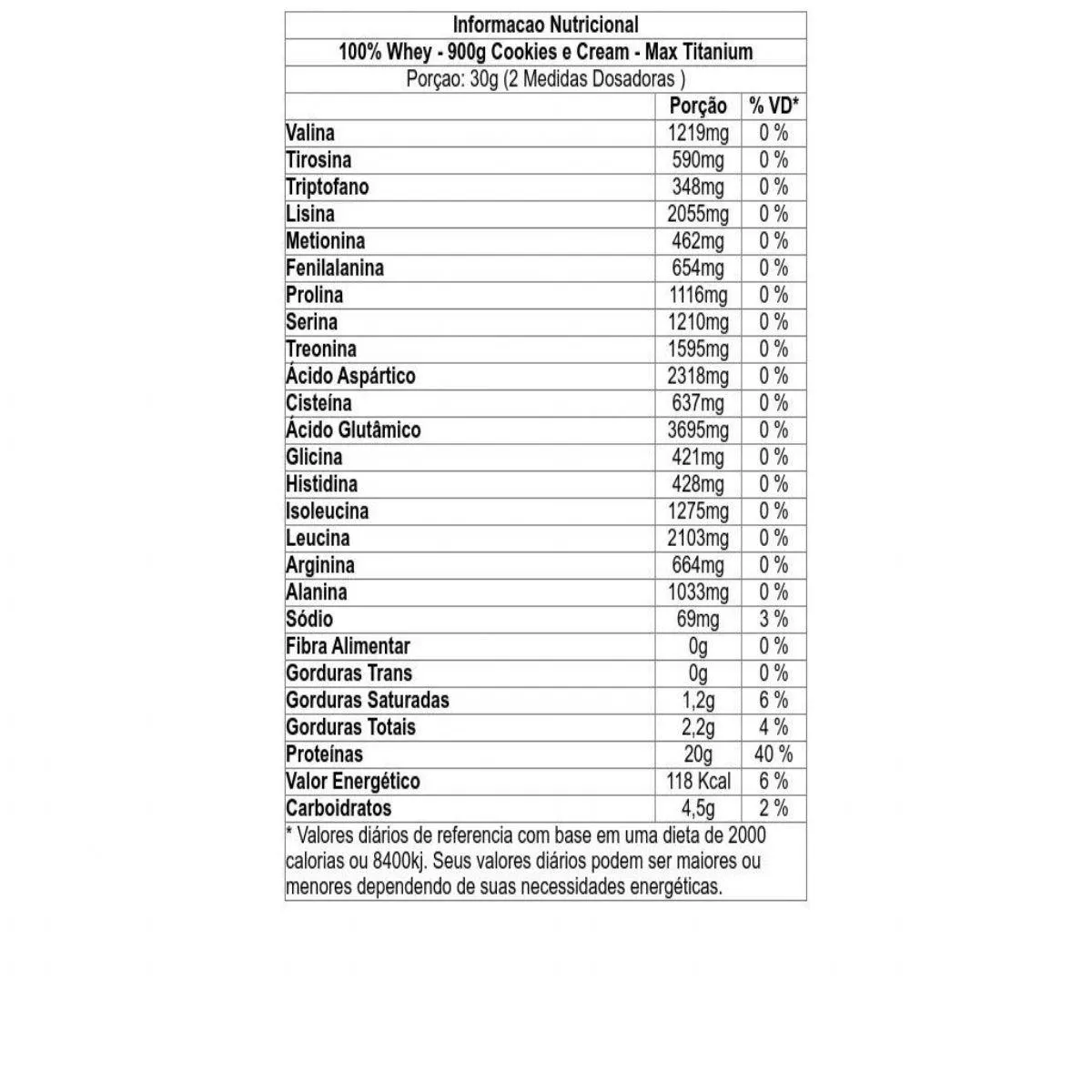 Informacao Nutricional

100% Whey - 900g Cookies e Cream - Max Titanium

Porçao: 30g (2 Medidas Dosadoras )

| | Porção | % VD* |
|---|---|---|
| Valina | 1219mg | 0 % |
| Tirosina | 590mg | 0 % |
| Triptofano | 348mg | 0 % |
| Lisina | 2055mg | 0 % |
| Metionina | 462mg | 0 % |
| Fenilalanina | 654mg | 0 % |
| Prolina | 1116mg | 0 % |
| Serina | 1210mg | 0 % |
| Treonina | 1595mg | 0 % |
| Ácido Aspártico | 2318mg | 0 % |
| Cisteína | 637mg | 0 % |
| Ácido Glutâmico | 3695mg | 0 % |
| Glicina | 421mg | 0 % |
| Histidina | 428mg | 0 % |
| Isoleucina | 1275mg | 0 % |
| Leucina | 2103mg | 0 % |
| Arginina | 664mg | 0 % |
| Alanina | 1033mg | 0 % |
| Sódio | 69mg | 3 % |
| Fibra Alimentar | 0g | 0 % |
| Gorduras Trans | 0g | 0 % |
| Gorduras Saturadas | 1,2g | 6 % |
| Gorduras Totais | 2,2g | 4 % |
| Proteínas | 20g | 40 % |
| Valor Energético | 118 Kcal | 6 % |
| Carboidratos | 4,5g | 2 % |

* Valores diários de referencia com base em uma dieta de 2000 calorias ou 8400kj. Seus valores diários podem ser maiores ou menores dependendo de suas necessidades energéticas.